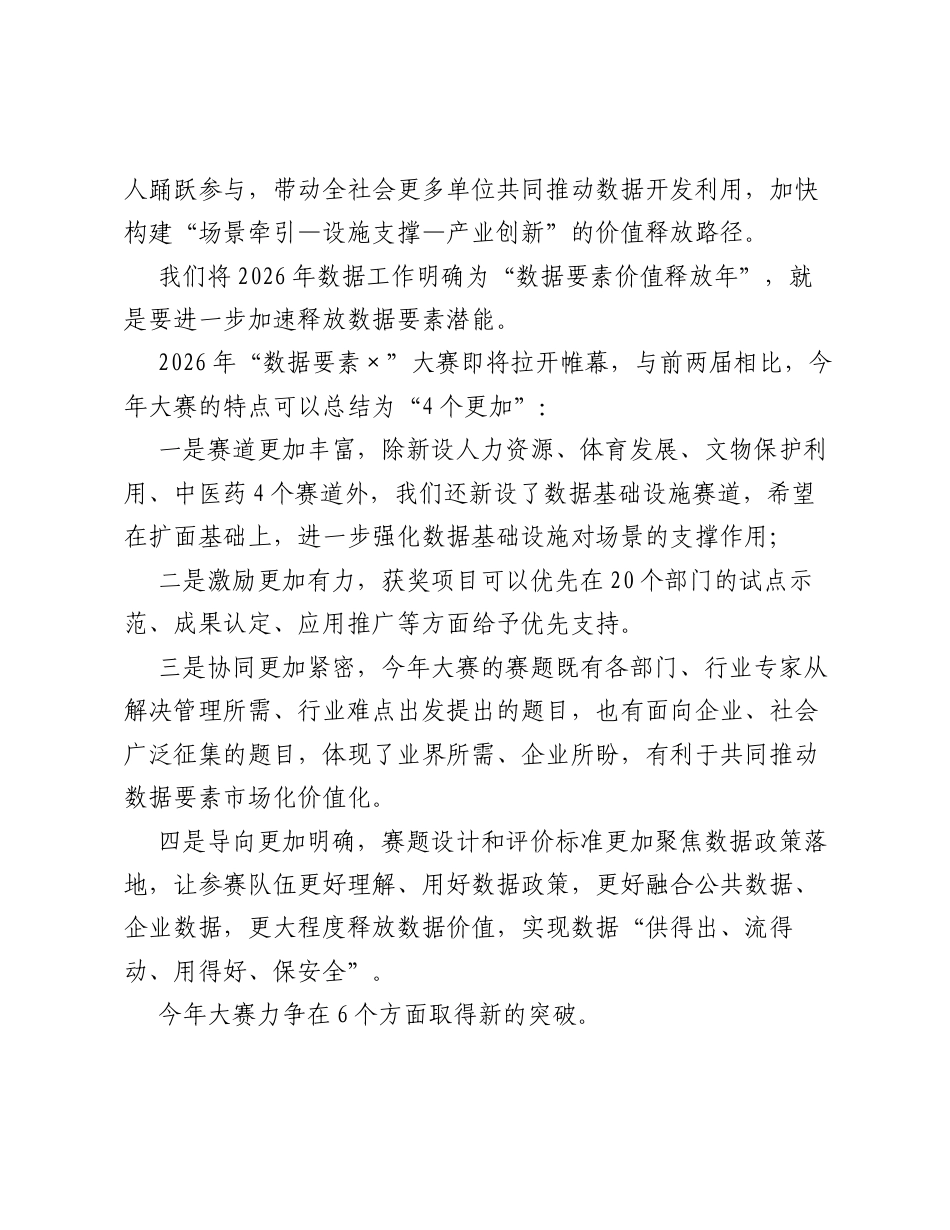 人踊跃参与，带动全社会更多单位共同推动数据开发利用，加快构建“场景牵引—设施支撑—产业创新”的价值释放路径。

我们将2026年数据工作明确为“数据要素价值释放年”，就是要进一步加速释放数据要素潜能。

2026年“数据要素×”大赛即将拉开帷幕，与前两届相比，今年大赛的特点可以总结为“4个更加”：

一是赛道更加丰富，除新设人力资源、体育发展、文物保护利用、中医药4个赛道外，我们还新设了数据基础设施赛道，希望在扩面基础上，进一步强化数据基础设施对场景的支撑作用；

二是激励更加有力，获奖项目可以优先在20个部门的试点示范、成果认定、应用推广等方面给予优先支持。

三是协同更加紧密，今年大赛的赛题既有各部门、行业专家从解决管理所需、行业难点出发提出的题目，也有面向企业、社会广泛征集的题目，体现了业界所需、企业所盼，有利于共同推动数据要素市场化价值化。

四是导向更加明确，赛题设计和评价标准更加聚焦数据政策落地，让参赛队伍更好理解、用好数据政策，更好融合公共数据、企业数据，更大程度释放数据价值，实现数据“供得出、流得动、用得好、保安全”。

今年大赛力争在6个方面取得新的突破。